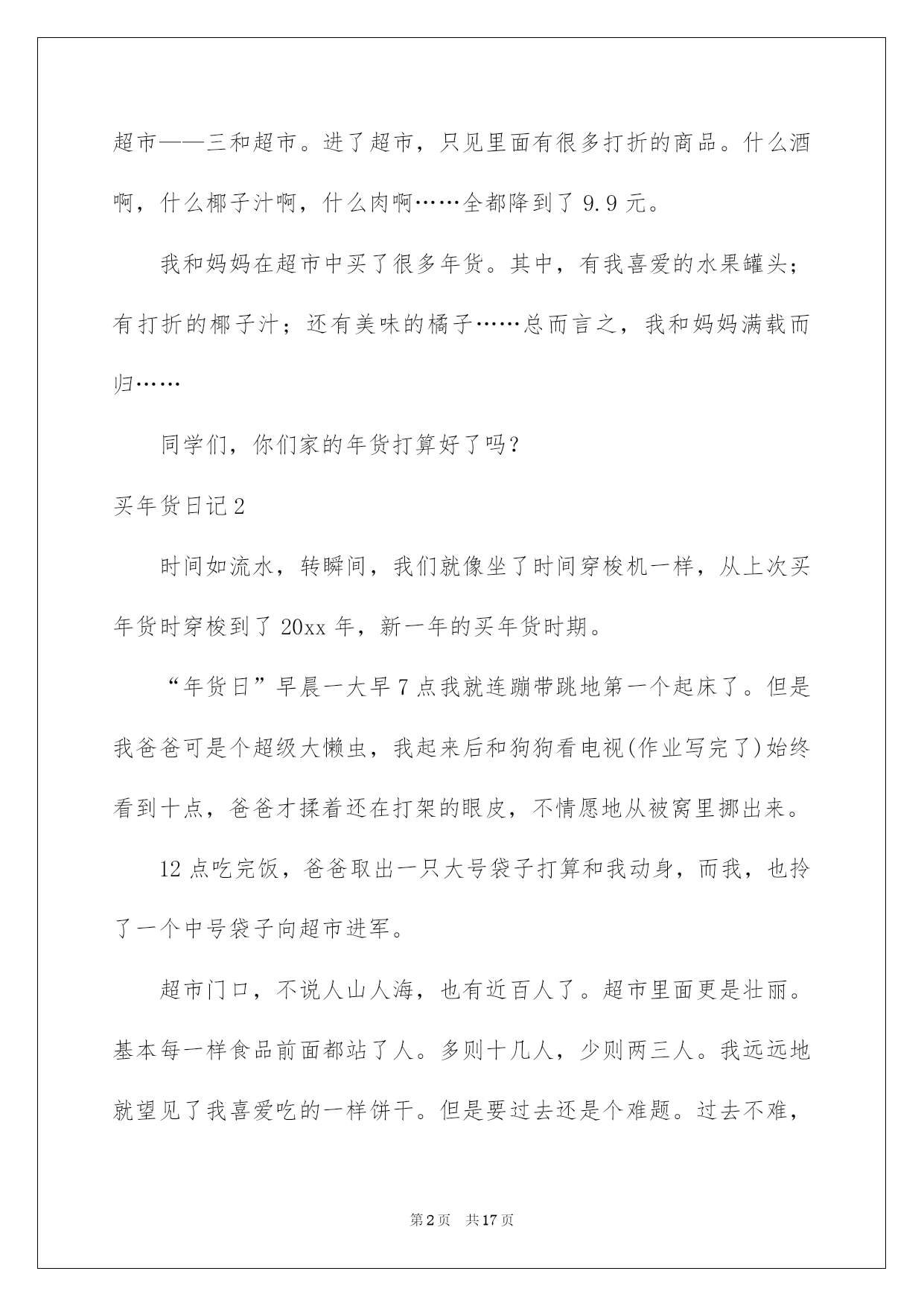 超市——三和超市。进了超市，只见里面有很多打折的商品。什么酒啊，什么椰子汁啊，什么肉啊……全都降到了 9.9 元。

我和妈妈在超市中买了很多年货。其中，有我喜爱的水果罐头；有打折的椰子汁；还有美味的橘子……总而言之，我和妈妈满载而归……

同学们，你们家的年货打算好了吗?

买年货日记 2

时间如流水，转瞬间，我们就像坐了时间穿梭机一样，从上次买年货时穿梭到了 20xx 年，新一年的买年货时期。

“年货日”早晨一大早 7 点我就连蹦带跳地第一个起床了。但是我爸爸可是个超级大懒虫，我起来后和狗狗看电视(作业写完了)始终看到十点，爸爸才揉着还在打架的眼皮，不情愿地从被窝里挪出来。

12 点吃完饭，爸爸取出一只大号袋子打算和我动身，而我，也拎了一个中号袋子向超市进军。

超市门口，不说人山人海，也有近百人了。超市里面更是壮丽。基本每一样食品前面都站了人。多则十几人，少则两三人。我远远地就望见了我喜爱吃的一样饼干。但是要过去还是个难题。过去不难，

第 2 页 共 17 页